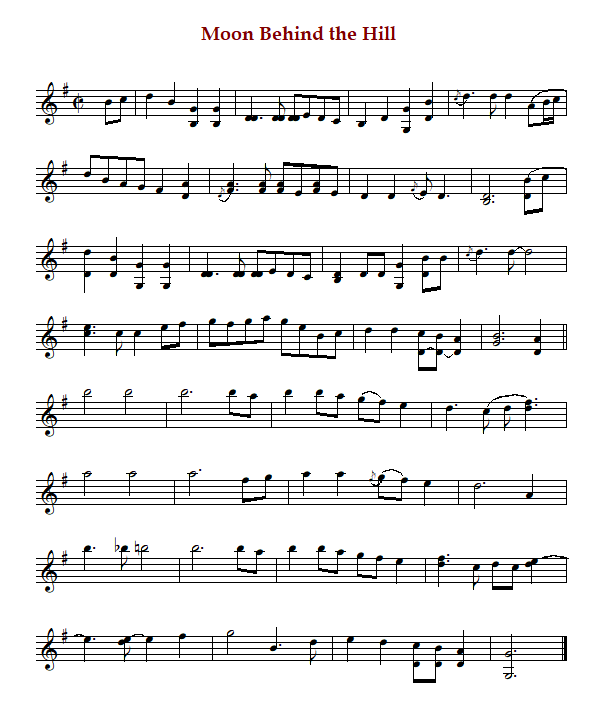 Moon Behind the Hill